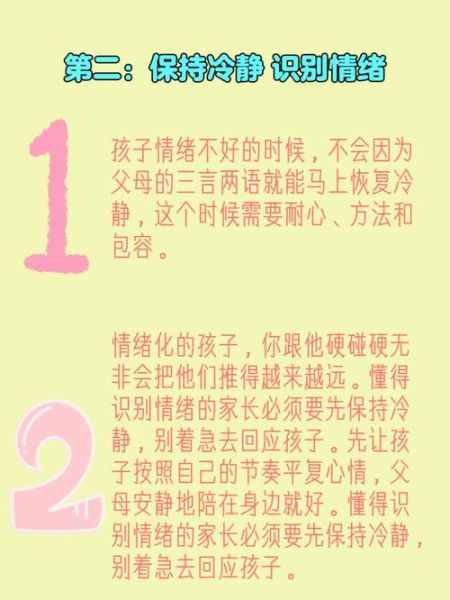 第二：保持冷静 识别情绪

1

孩子情绪不好的时候，不会因为父母的三言两语就能马上恢复冷静，这个时候需要耐心、方法和包容。

2

情绪化的孩子，你跟他硬碰硬无非会把他们推得越来越远。懂得识别情绪的家长必须要先保持冷静，别着急去回应孩子。先让孩子按照自己的节奏平复心情，父母安静地陪在身边就好。懂得识别情绪的家长必须要先保持冷静，别着急去回应孩子。